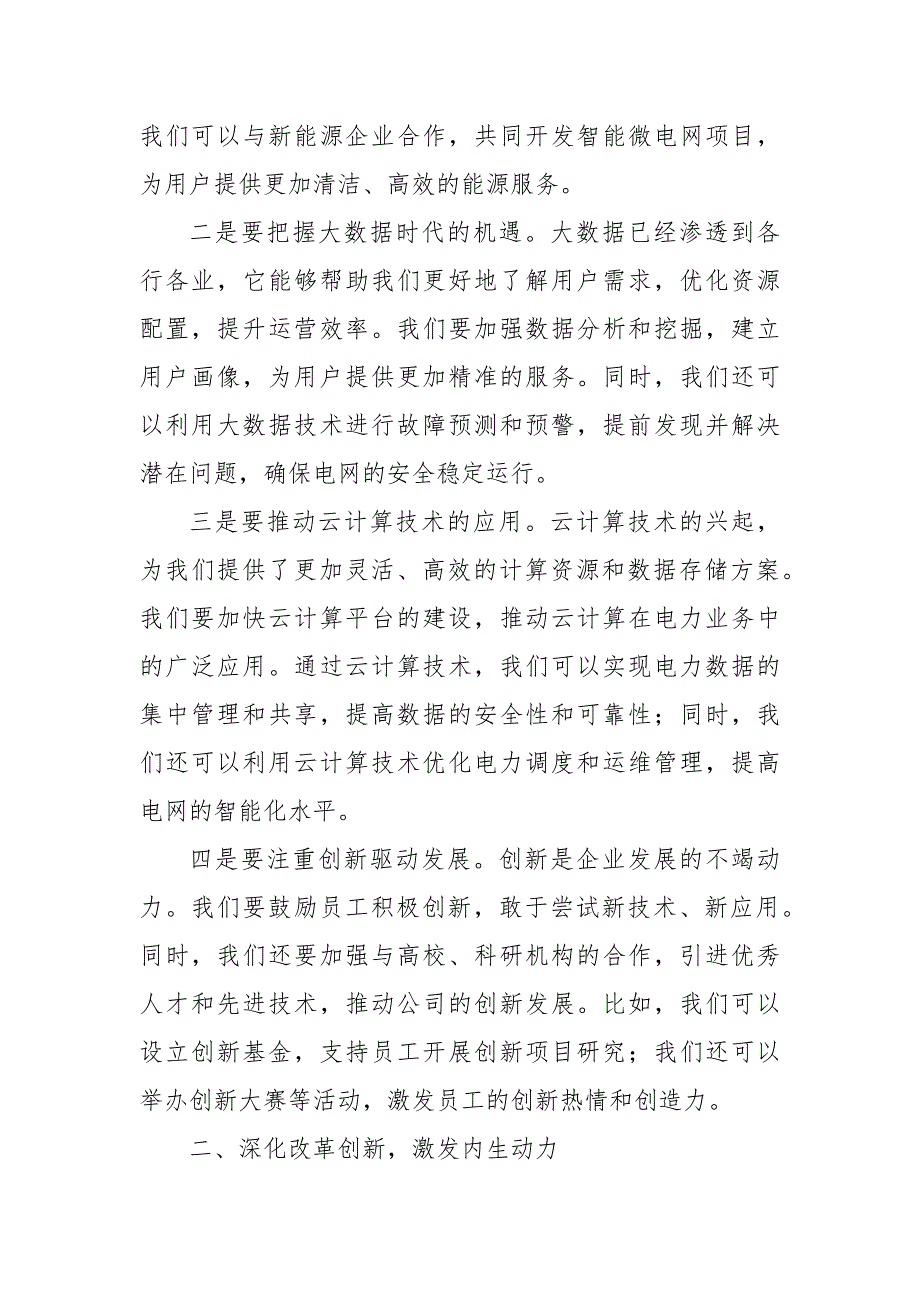 我们可以与新能源企业合作，共同开发智能微电网项目，为用户提供更加清洁、高效的能源服务。

二是要把握大数据时代的机遇。大数据已经渗透到各行各业，它能够帮助我们更好地了解用户需求，优化资源配置，提升运营效率。我们要加强数据分析和挖掘，建立用户画像，为用户提供更加精准的服务。同时，我们还可以利用大数据技术进行故障预测和预警，提前发现并解决潜在问题，确保电网的安全稳定运行。

三是要推动云计算技术的应用。云计算技术的兴起，为我们提供了更加灵活、高效的计算资源和数据存储方案。我们要加快云计算平台的建设，推动云计算在电力业务中的广泛应用。通过云计算技术，我们可以实现电力数据的集中管理和共享，提高数据的安全性和可靠性；同时，我们还可以利用云计算技术优化电力调度和运维管理，提高电网的智能化水平。

四是要注重创新驱动发展。创新是企业发展的不竭动力。我们要鼓励员工积极创新，敢于尝试新技术、新应用。同时，我们还要加强与高校、科研机构的合作，引进优秀人才和先进技术，推动公司的创新发展。比如，我们可以设立创新基金，支持员工开展创新项目研究；我们还可以举办创新大赛等活动，激发员工的创新热情和创造力。

二、深化改革创新，激发内生动力